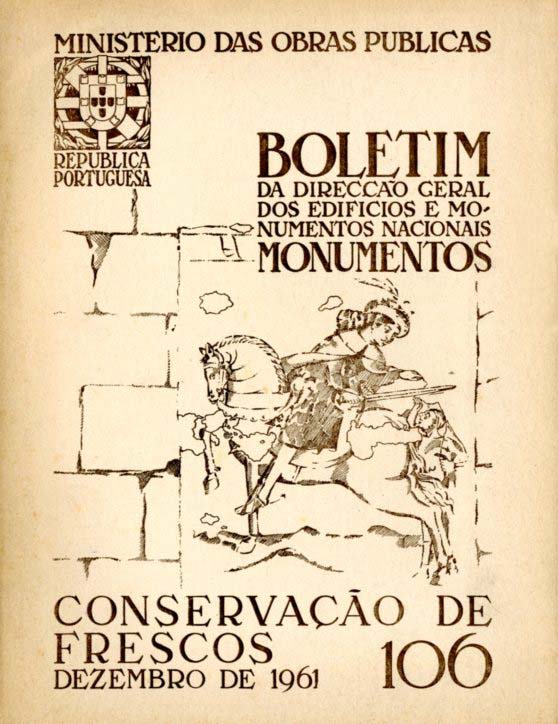 MINISTERIO DAS OBRAS PUBLICAS

REPUBLICA PORTUGUESA

BOLETIM
DA DIRECCÃO GERAL DOS EDIFICIOS E MONUMENTOS NACIONAIS
MONUMENTOS

CONSERVAÇÃO DE FRESCOS
DEZEMBRO DE 1961

106